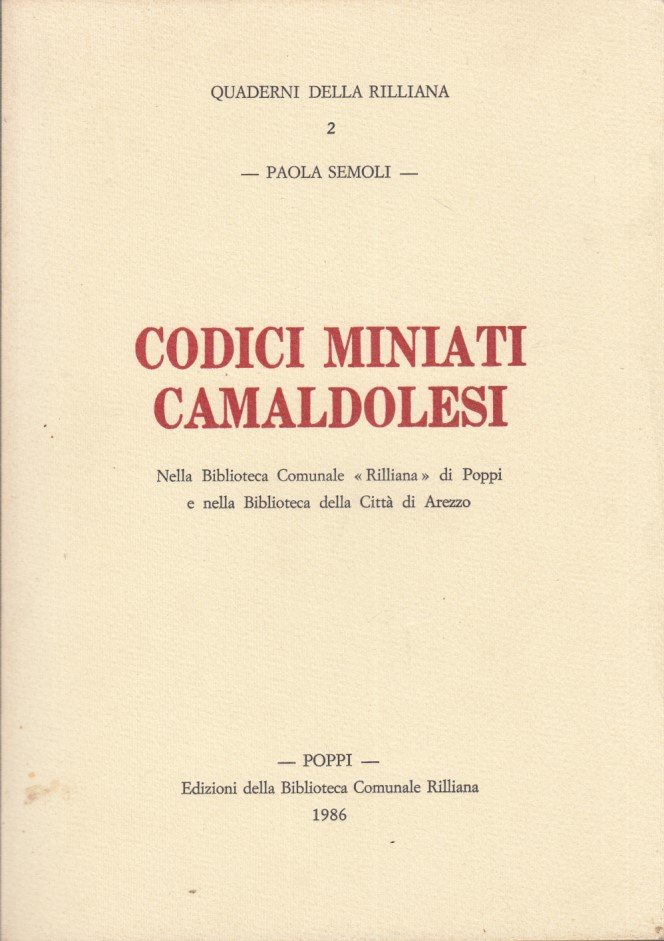 QUADERNI DELLA RILLIANA

2

— PAOLA SEMOLI —

CODICI MINIATI CAMALDOLESI

Nella Biblioteca Comunale « Rilliana » di Poppi e nella Biblioteca della Città di Arezzo

— POPPI —

Edizioni della Biblioteca Comunale Rilliana

1986